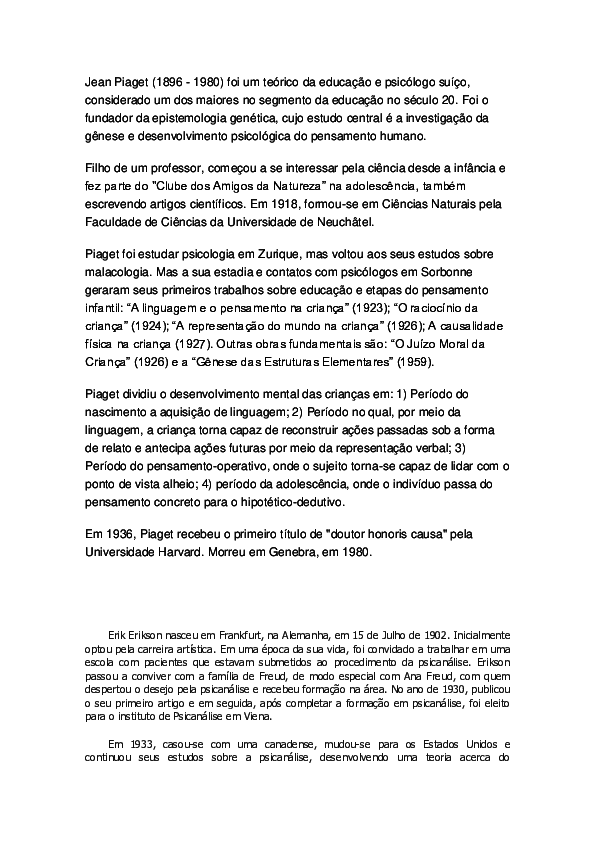 Jean Piaget (1896 - 1980) foi um teórico da educação e psicólogo suíço, considerado um dos maiores no segmento da educação no século 20. Foi o fundador da epistemologia genética, cujo estudo central é a investigação da gênese e desenvolvimento psicológica do pensamento humano.

Filho de um professor, começou a se interessar pela ciência desde a infância e fez parte do "Clube dos Amigos da Natureza" na adolescência, também escrevendo artigos científicos. Em 1918, formou-se em Ciências Naturais pela Faculdade de Ciências da Universidade de Neuchâtel.

Piaget foi estudar psicologia em Zurique, mas voltou aos seus estudos sobre malacologia. Mas a sua estadia e contatos com psicólogos em Sorbonne geraram seus primeiros trabalhos sobre educação e etapas do pensamento infantil: "A linguagem e o pensamento na criança" (1923); "O raciocínio da criança" (1924); "A representação do mundo na criança" (1926); A causalidade física na criança (1927). Outras obras fundamentais são: "O Juízo Moral da Criança" (1926) e a "Gênese das Estruturas Elementares" (1959).

Piaget dividiu o desenvolvimento mental das crianças em: 1) Período do nascimento a aquisição de linguagem; 2) Período no qual, por meio da linguagem, a criança torna capaz de reconstruir ações passadas sob a forma de relato e antecipa ações futuras por meio da representação verbal; 3) Período do pensamento-operativo, onde o sujeito torna-se capaz de lidar com o ponto de vista alheio; 4) período da adolescência, onde o indivíduo passa do pensamento concreto para o hipotético-dedutivo.

Em 1936, Piaget recebeu o primeiro título de "doutor honoris causa" pela Universidade Harvard. Morreu em Genebra, em 1980.

Erik Erikson nasceu em Frankfurt, na Alemanha, em 15 de Julho de 1902. Inicialmente optou pela carreira artística. Em uma época da sua vida, foi convidado a trabalhar em uma escola com pacientes que estavam submetidos ao procedimento da psicanálise. Erikson passou a conviver com a família de Freud, de modo especial com Ana Freud, com quem despertou o desejo pela psicanálise e recebeu formação na área. No ano de 1930, publicou o seu primeiro artigo e em seguida, após completar a formação em psicanálise, foi eleito para o instituto de Psicanálise em Viena.

Em 1933, casou-se com uma canadense, mudou-se para os Estados Unidos e continuou seus estudos sobre a psicanálise, desenvolvendo uma teoria acerca do